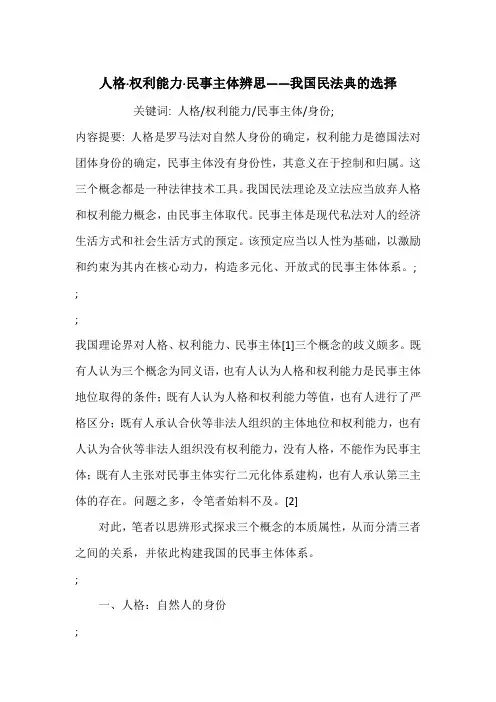 人格·权利能力·民事主体辨思——我国民法典的选择

关键词: 人格/权利能力/民事主体/身份;

内容提要: 人格是罗马法对自然人身份的确定，权利能力是德国法对团体身份的确定，民事主体没有身份性，其意义在于控制和归属。这三个概念都是一种法律技术工具。我国民法理论及立法应当放弃人格和权利能力概念，由民事主体取代。民事主体是现代私法对人的经济生活方式和社会生活方式的预定。该预定应当以人性为基础，以激励和约束为其内在核心动力，构造多元化、开放式的民事主体体系。;

;

;

我国理论界对人格、权利能力、民事主体[1]三个概念的歧义颇多。既有人认为三个概念为同义语，也有人认为人格和权利能力是民事主体地位取得的条件；既有人认为人格和权利能力等值，也有人进行了严格区分；既有人承认合伙等非法人组织的主体地位和权利能力，也有人认为合伙等非法人组织没有权利能力，没有人格，不能作为民事主体；既有人主张对民事主体实行二元化体系建构，也有人承认第三主体的存在。问题之多，令笔者始料不及。[2]

对此，笔者以思辨形式探求三个概念的本质属性，从而分清三者之间的关系，并依此构建我国的民事主体体系。

;

一、人格：自然人的身份

;